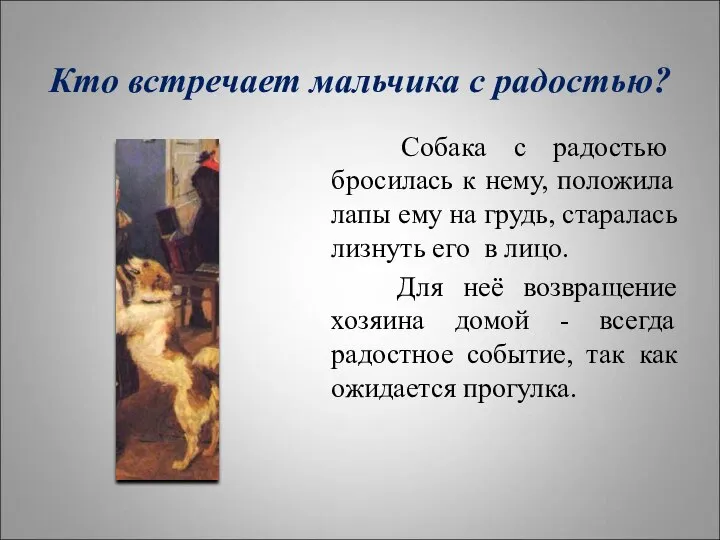 Кто встречает мальчика с радостью?

Собака с радостью бросилась к нему, положила лапы ему на грудь, старалась лизнуть его в лицо.

Для неё возвращение хозяина домой - всегда радостное событие, так как ожидается прогулка.